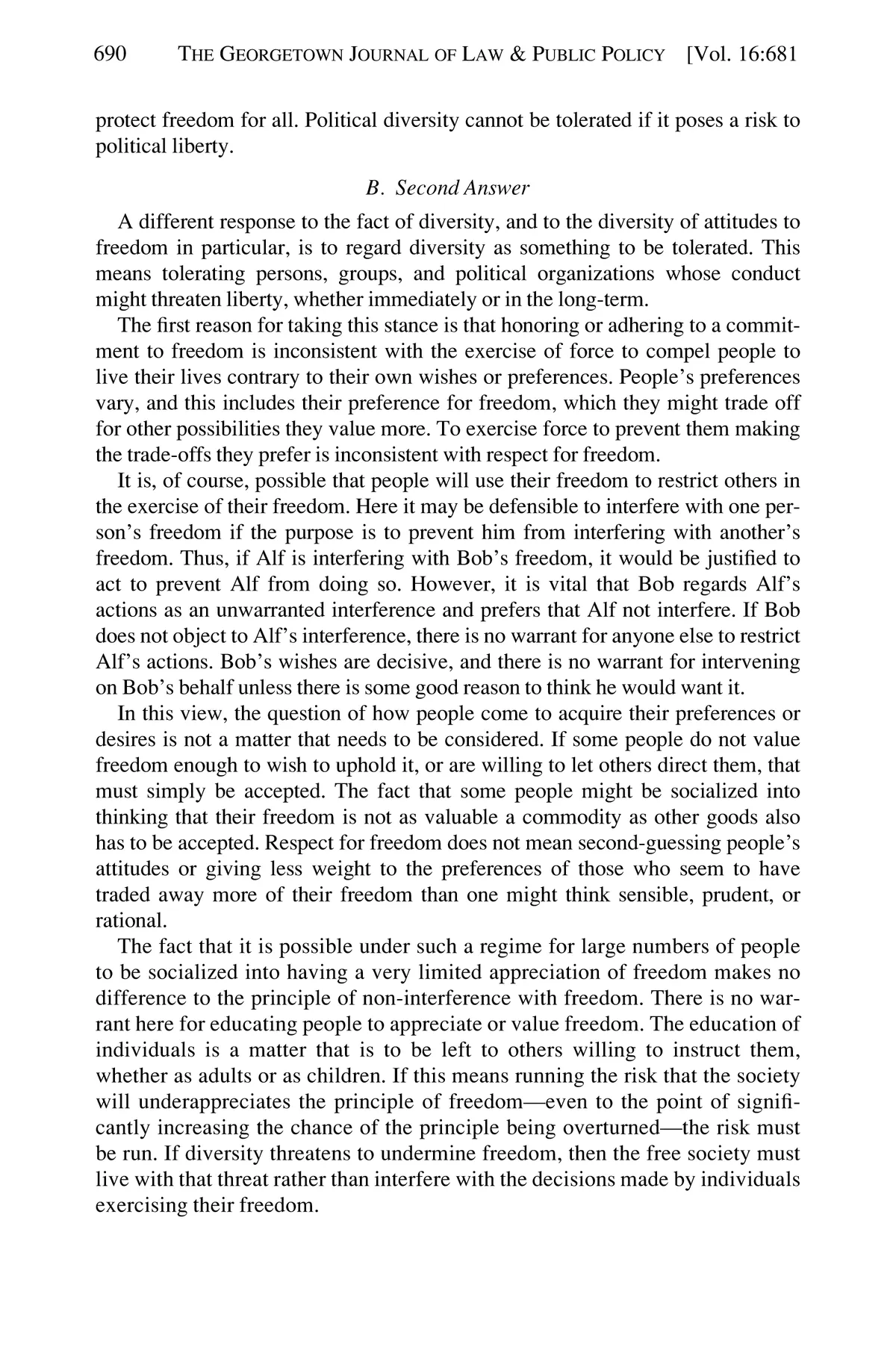 690 THE GEORGETOWN JOURNAL OF LAW & PUBLIC POLICY [Vol. 16:681

protect freedom for all. Political diversity cannot be tolerated if it poses a risk to political liberty.

B. Second Answer

A different response to the fact of diversity, and to the diversity of attitudes to freedom in particular, is to regard diversity as something to be tolerated. This means tolerating persons, groups, and political organizations whose conduct might threaten liberty, whether immediately or in the long-term.

The first reason for taking this stance is that honoring or adhering to a commitment to freedom is inconsistent with the exercise of force to compel people to live their lives contrary to their own wishes or preferences. People's preferences vary, and this includes their preference for freedom, which they might trade off for other possibilities they value more. To exercise force to prevent them making the trade-offs they prefer is inconsistent with respect for freedom.

It is, of course, possible that people will use their freedom to restrict others in the exercise of their freedom. Here it may be defensible to interfere with one person's freedom if the purpose is to prevent him from interfering with another's freedom. Thus, if Alf is interfering with Bob's freedom, it would be justified to act to prevent Alf from doing so. However, it is vital that Bob regards Alf's actions as an unwarranted interference and prefers that Alf not interfere. If Bob does not object to Alf's interference, there is no warrant for anyone else to restrict Alf's actions. Bob's wishes are decisive, and there is no warrant for intervening on Bob's behalf unless there is some good reason to think he would want it.

In this view, the question of how people come to acquire their preferences or desires is not a matter that needs to be considered. If some people do not value freedom enough to wish to uphold it, or are willing to let others direct them, that must simply be accepted. The fact that some people might be socialized into thinking that their freedom is not as valuable a commodity as other goods also has to be accepted. Respect for freedom does not mean second-guessing people's attitudes or giving less weight to the preferences of those who seem to have traded away more of their freedom than one might think sensible, prudent, or rational.

The fact that it is possible under such a regime for large numbers of people to be socialized into having a very limited appreciation of freedom makes no difference to the principle of non-interference with freedom. There is no warrant here for educating people to appreciate or value freedom. The education of individuals is a matter that is to be left to others willing to instruct them, whether as adults or as children. If this means running the risk that the society will underappreciates the principle of freedom—even to the point of significantly increasing the chance of the principle being overturned—the risk must be run. If diversity threatens to undermine freedom, then the free society must live with that threat rather than interfere with the decisions made by individuals exercising their freedom.